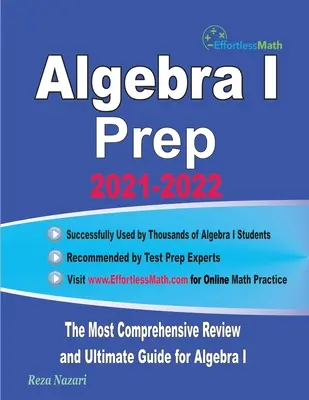 EffortlessMath

Algebra I Prep

2021-2022

Successfully Used by Thousands of Algebra I Students

Recommended by Test Prep Experts

Visit www.EffortlessMath.com for Online Math Practice

The Most Comprehensive Review and Ultimate Guide for Algebra I

Reza Nazari